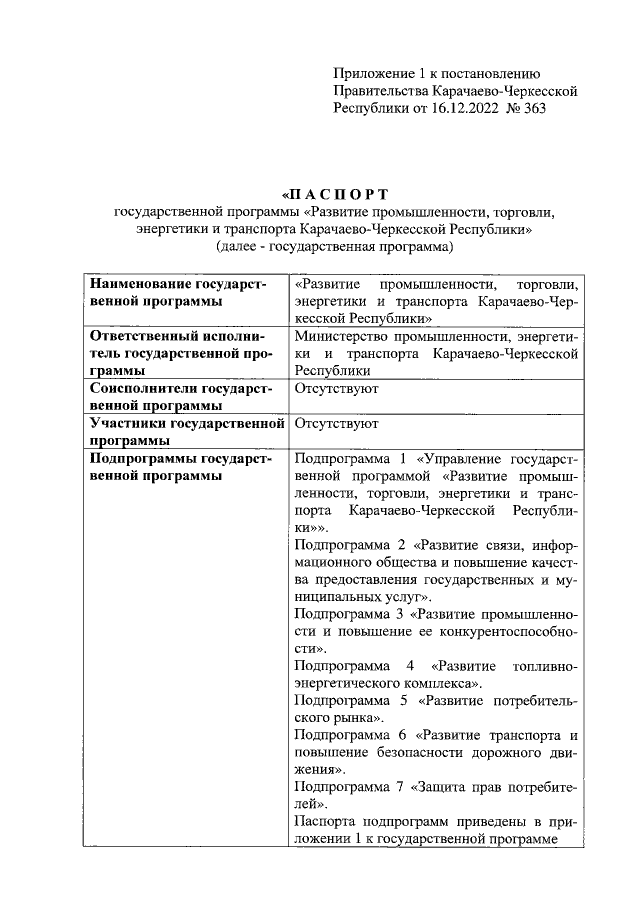 Приложение 1 к постановлению Правительства Карачаево-Черкесской Республики от 16.12.2022 № 363

«П А С П О Р Т
государственной программы «Развитие промышленности, торговли, энергетики и транспорта Карачаево-Черкесской Республики»
(далее - государственная программа)

| | |
|---|---|
| **Наименование государственной программы** | «Развитие промышленности, торговли, энергетики и транспорта Карачаево-Черкесской Республики» |
| **Ответственный исполнитель государственной программы** | Министерство промышленности, энергетики и транспорта Карачаево-Черкесской Республики |
| **Соисполнители государственной программы** | Отсутствуют |
| **Участники государственной программы** | Отсутствуют |
| **Подпрограммы государственной программы** | Подпрограмма 1 «Управление государственной программой «Развитие промышленности, торговли, энергетики и транспорта Карачаево-Черкесской Республики»». Подпрограмма 2 «Развитие связи, информационного общества и повышение качества предоставления государственных и муниципальных услуг». Подпрограмма 3 «Развитие промышленности и повышение ее конкурентоспособности». Подпрограмма 4 «Развитие топливно-энергетического комплекса». Подпрограмма 5 «Развитие потребительского рынка». Подпрограмма 6 «Развитие транспорта и повышение безопасности дорожного движения». Подпрограмма 7 «Защита прав потребителей». Паспорта подпрограмм приведены в приложении 1 к государственной программе |